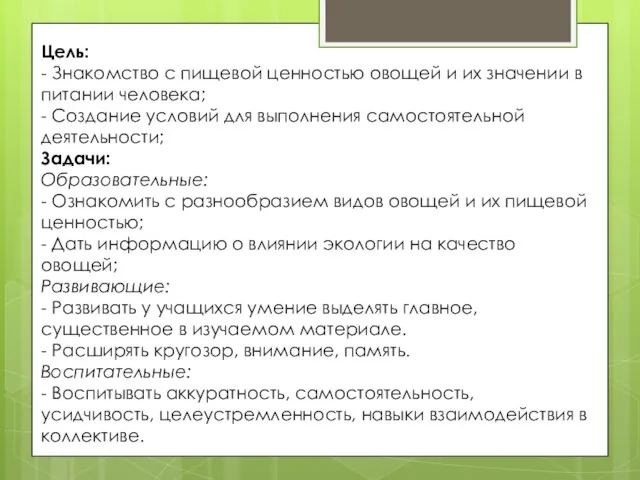 Цель:
- Знакомство с пищевой ценностью овощей и их значении в питании человека;
- Создание условий для выполнения самостоятельной деятельности;
Задачи:
Образовательные:
- Ознакомить с разнообразием видов овощей и их пищевой ценностью;
- Дать информацию о влиянии экологии на качество овощей;
Развивающие:
- Развивать у учащихся умение выделять главное, существенное в изучаемом материале.
- Расширять кругозор, внимание, память.
Воспитательные:
- Воспитывать аккуратность, самостоятельность, усидчивость, целеустремленность, навыки взаимодействия в коллективе.